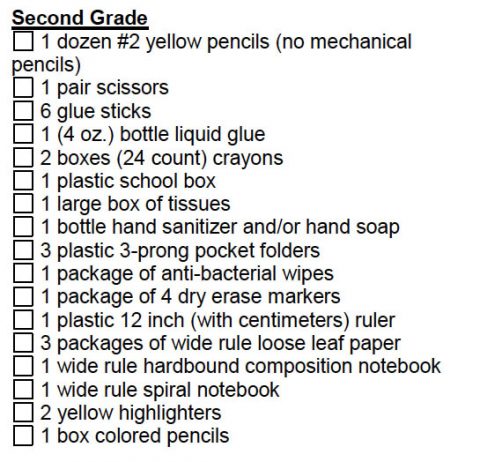 Second Grade
☐ 1 dozen #2 yellow pencils (no mechanical pencils)
☐ 1 pair scissors
☐ 6 glue sticks
☐ 1 (4 oz.) bottle liquid glue
☐ 2 boxes (24 count) crayons
☐ 1 plastic school box
☐ 1 large box of tissues
☐ 1 bottle hand sanitizer and/or hand soap
☐ 3 plastic 3-prong pocket folders
☐ 1 package of anti-bacterial wipes
☐ 1 package of 4 dry erase markers
☐ 1 plastic 12 inch (with centimeters) ruler
☐ 3 packages of wide rule loose leaf paper
☐ 1 wide rule hardbound composition notebook
☐ 1 wide rule spiral notebook
☐ 2 yellow highlighters
☐ 1 box colored pencils